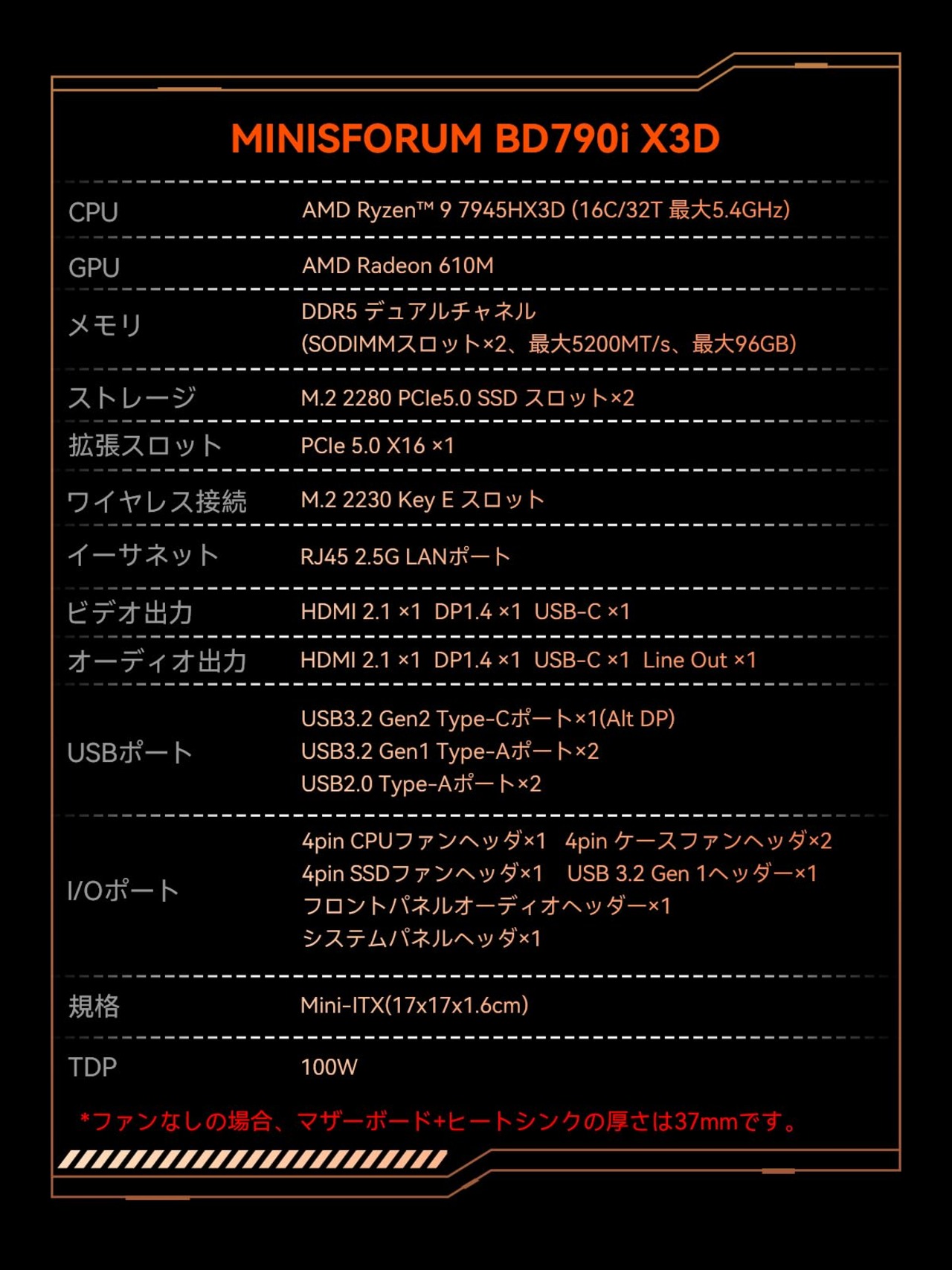 MINISFORUM BD790i X3D

| | |
|---|---|
| CPU | AMD Ryzen™ 9 7945HX3D (16C/32T 最大5.4GHz) |
| GPU | AMD Radeon 610M |
| メモリ | DDR5 デュアルチャネル (SODIMMスロット×2、最大5200MT/s、最大96GB) |
| ストレージ | M.2 2280 PCIe5.0 SSD スロット×2 |
| 拡張スロット | PCIe 5.0 X16 ×1 |
| ワイヤレス接続 | M.2 2230 Key E スロット |
| イーサネット | RJ45 2.5G LANポート |
| ビデオ出力 | HDMI 2.1 ×1 DP1.4 ×1 USB-C ×1 |
| オーディオ出力 | HDMI 2.1 ×1 DP1.4 ×1 USB-C ×1 Line Out ×1 |
| USBポート | USB3.2 Gen2 Type-Cポート×1(Alt DP) USB3.2 Gen1 Type-Aポート×2 USB2.0 Type-Aポート×2 |
| I/Oポート | 4pin CPUファンヘッダ×1 4pin ケースファンヘッダ×2 4pin SSDファンヘッダ×1 USB 3.2 Gen 1ヘッダー×1 フロントパネルオーディオヘッダー×1 システムパネルヘッダ×1 |
| 規格 | Mini-ITX(17x17x1.6cm) |
| TDP | 100W |

*ファンなしの場合、マザーボード+ヒートシンクの厚さは37mmです。